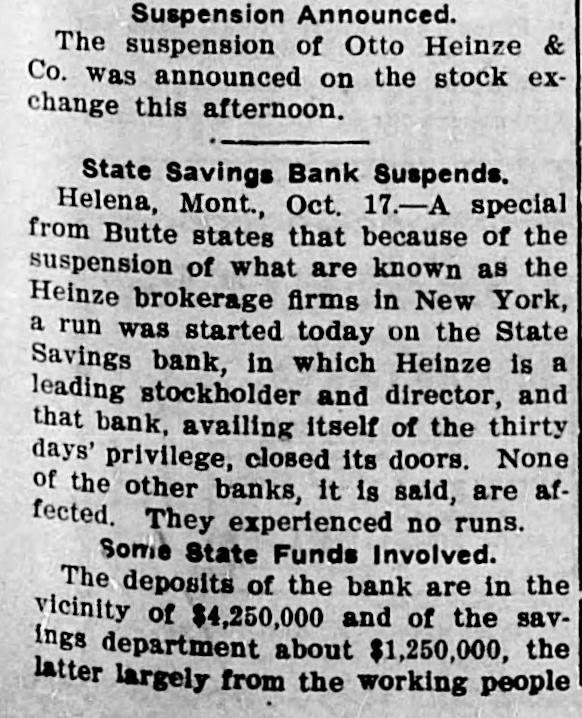 Suspension Announced.

The suspension of Otto Heinze & Co. was announced on the stock exchange this afternoon.

State Savings Bank Suspends.

Helena, Mont., Oct. 17.—A special from Butte states that because of the suspension of what are known as the Heinze brokerage firms in New York, a run was started today on the State Savings bank, in which Heinze is a leading stockholder and director, and that bank, availing itself of the thirty days' privilege, closed its doors. None of the other banks, it is said, are affected. They experienced no runs.

Some State Funds Involved.

The deposits of the bank are in the vicinity of $4,250,000 and of the savings department about $1,250,000, the latter largely from the working people